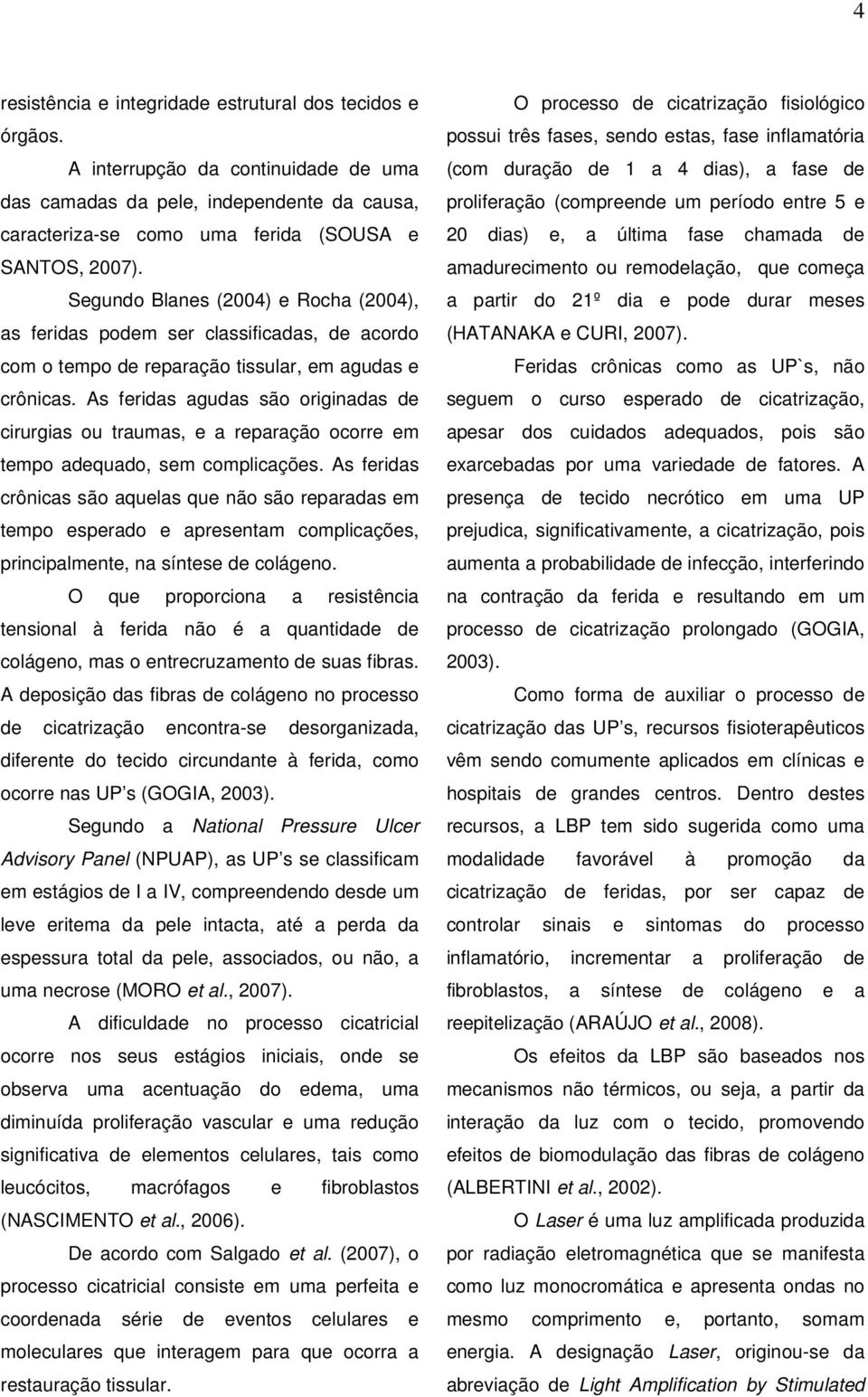 4

resistência e integridade estrutural dos tecidos e órgãos.

A interrupção da continuidade de uma das camadas da pele, independente da causa, caracteriza-se como uma ferida (SOUSA e SANTOS, 2007).

Segundo Blanes (2004) e Rocha (2004), as feridas podem ser classificadas, de acordo com o tempo de reparação tissular, em agudas e crônicas. As feridas agudas são originadas de cirurgias ou traumas, e a reparação ocorre em tempo adequado, sem complicações. As feridas crônicas são aquelas que não são reparadas em tempo esperado e apresentam complicações, principalmente, na síntese de colágeno.

O que proporciona a resistência tensional à ferida não é a quantidade de colágeno, mas o entrecruzamento de suas fibras. A deposição das fibras de colágeno no processo de cicatrização encontra-se desorganizada, diferente do tecido circundante à ferida, como ocorre nas UP s (GOGIA, 2003).

Segundo a National Pressure Ulcer Advisory Panel (NPUAP), as UP s se classificam em estágios de I a IV, compreendendo desde um leve eritema da pele intacta, até a perda da espessura total da pele, associados, ou não, a uma necrose (MORO et al., 2007).

A dificuldade no processo cicatricial ocorre nos seus estágios iniciais, onde se observa uma acentuação do edema, uma diminuída proliferação vascular e uma redução significativa de elementos celulares, tais como leucócitos, macrófagos e fibroblastos (NASCIMENTO et al., 2006).

De acordo com Salgado et al. (2007), o processo cicatricial consiste em uma perfeita e coordenada série de eventos celulares e moleculares que interagem para que ocorra a restauração tissular.

O processo de cicatrização fisiológico possui três fases, sendo estas, fase inflamatória (com duração de 1 a 4 dias), a fase de proliferação (compreende um período entre 5 e 20 dias) e, a última fase chamada de amadurecimento ou remodelação, que começa a partir do 21º dia e pode durar meses (HATANAKA e CURI, 2007).

Feridas crônicas como as UP`s, não seguem o curso esperado de cicatrização, apesar dos cuidados adequados, pois são exarcebadas por uma variedade de fatores. A presença de tecido necrótico em uma UP prejudica, significativamente, a cicatrização, pois aumenta a probabilidade de infecção, interferindo na contração da ferida e resultando em um processo de cicatrização prolongado (GOGIA, 2003).

Como forma de auxiliar o processo de cicatrização das UP s, recursos fisioterapêuticos vêm sendo comumente aplicados em clínicas e hospitais de grandes centros. Dentro destes recursos, a LBP tem sido sugerida como uma modalidade favorável à promoção da cicatrização de feridas, por ser capaz de controlar sinais e sintomas do processo inflamatório, incrementar a proliferação de fibroblastos, a síntese de colágeno e a reepitelização (ARAÚJO et al., 2008).

Os efeitos da LBP são baseados nos mecanismos não térmicos, ou seja, a partir da interação da luz com o tecido, promovendo efeitos de biomodulação das fibras de colágeno (ALBERTINI et al., 2002).

O Laser é uma luz amplificada produzida por radiação eletromagnética que se manifesta como luz monocromática e apresenta ondas no mesmo comprimento e, portanto, somam energia. A designação Laser, originou-se da abreviação de Light Amplification by Stimulated